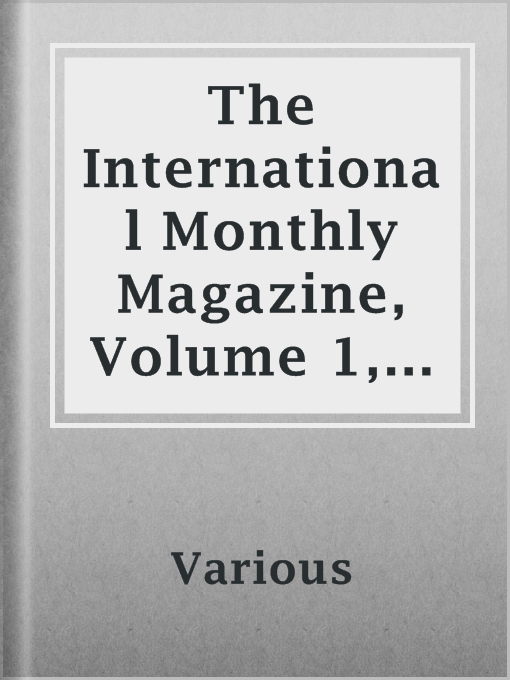 The International Monthly Magazine, Volume 1,...

Various